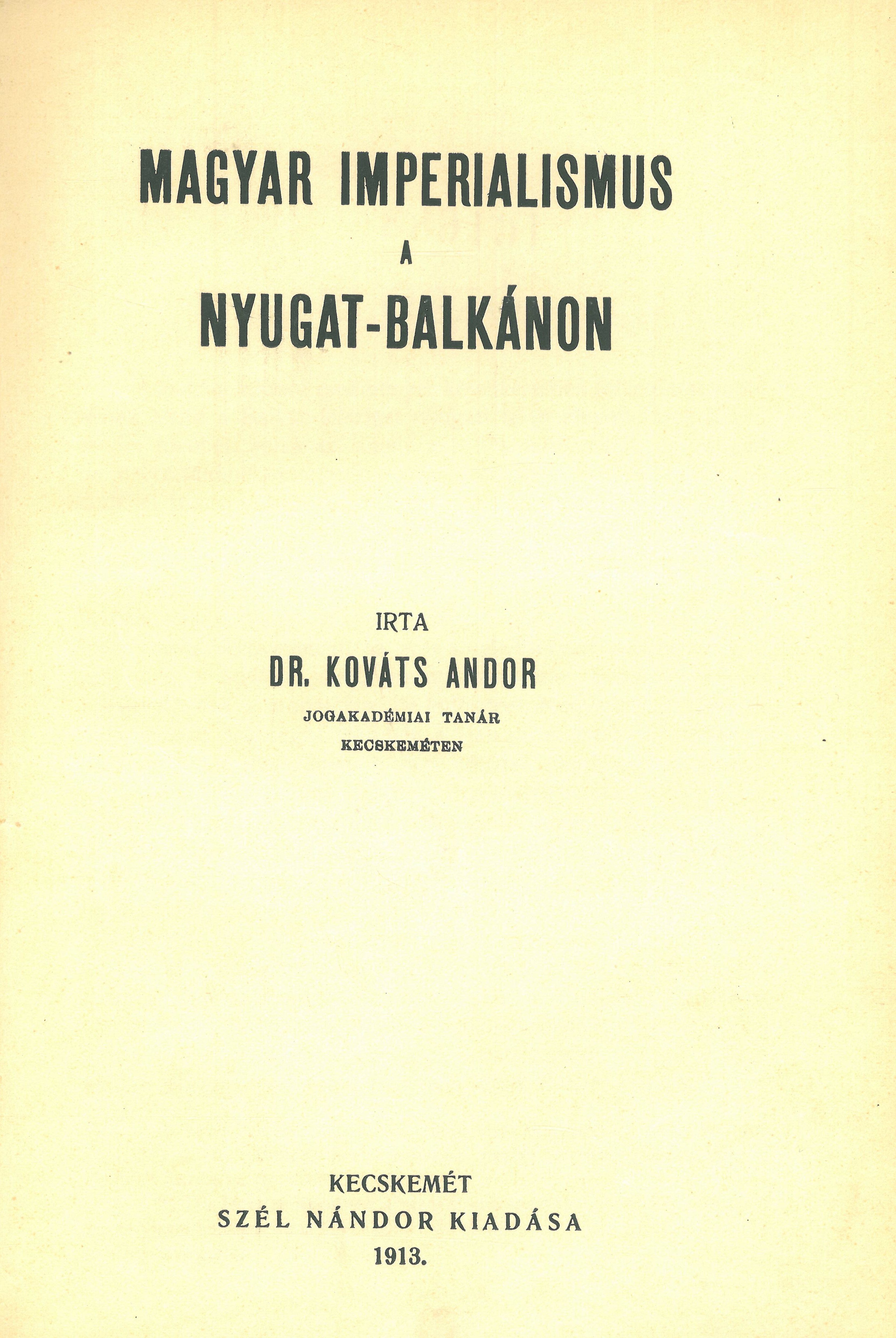 MAGYAR IMPERIALISMUS
A
NYUGAT-BALKÁNON

IRTA
DR. KOVÁTS ANDOR
JOGAKADÉMIAI TANÁR
KECSKEMÉTEN

KECSKEMÉT
SZÉL NÁNDOR KIADÁSA
1913.